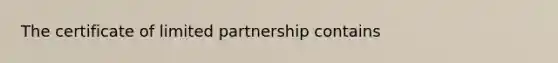 The certificate of limited partnership contains